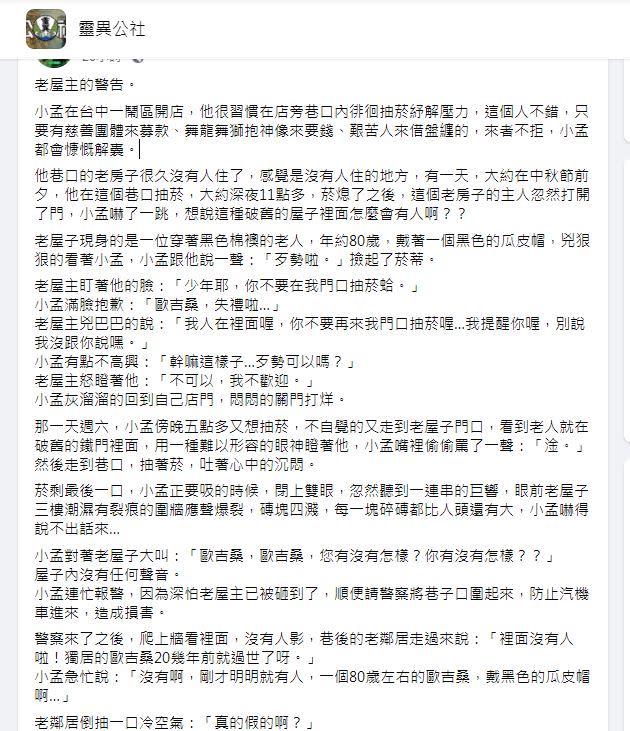 靈異公社

老屋主的警告。

小孟在台中一鬧區開店，他很習慣在店旁巷口內徘徊抽菸紓解壓力，這個人不錯，只要有慈善團體來募款、舞龍舞獅抱神像來要錢、艱苦人來借盤纏的，來者不拒，小孟都會慷慨解囊。

他巷口的老房子很久沒有人住了，感覺是沒有人住的地方，有一天，大約在中秋節前夕，他在這個巷口抽菸，大約深夜11點多，菸熄了之後，這個老房子的主人忽然打開了門，小孟嚇了一跳，想說這種破舊的屋子裡面怎麼會有人啊？？

老屋子現身的是一位穿著黑色棉襖的老人，年約80歲，戴著一個黑色的瓜皮帽，兇狠狠的看著小孟，小孟跟他說一聲：「歹勢啦。」撿起了菸蒂。

老屋主盯著他的臉：「少年耶，你不要在我門口抽菸蛤。」
小孟滿臉抱歉：「歐吉桑，失禮啦...」
老屋主兇巴巴的說：「我人在裡面喔，你不要再來我門口抽菸喔...我提醒你喔，別說我沒跟你說嘿。」
小孟有點不高興：「幹嘛這樣子...歹勢可以嗎？」
老屋主怒瞪著他：「不可以，我不歡迎。」
小孟灰溜溜的回到自己店門，悶悶的關門打烊。

那一天週六，小孟傍晚五點多又想抽菸，不自覺的又走到老屋子門口，看到老人就在破舊的鐵門裡面，用一種難以形容的眼神瞪著他，小孟嘴裡偷偷罵了一聲：「淦。」然後走到巷口，抽著菸，吐著心中的沉悶。

菸剩最後一口，小孟正要吸的時候，閉上雙眼，忽然聽到一連串的巨響，眼前老屋子三樓潮濕有裂痕的圍牆應聲爆裂，磚塊四濺，每一塊碎磚都比人頭還有大，小孟嚇得說不出話來...

小孟對著老屋子大叫：「歐吉桑，歐吉桑，您有沒有怎樣？你有沒有怎樣？？」
屋子內沒有任何聲音。
小孟連忙報警，因為深怕老屋主已被砸到了，順便請警察將巷子口圍起來，防止汽機車進來，造成損害。

警察來了之後，爬上牆看裡面，沒有人影，巷後的老鄰居走過來說：「裡面沒有人啦！獨居的歐吉桑20幾年前就過世了呀。」
小孟急忙說：「沒有啊，剛才明明就有人，一個80歲左右的歐吉桑，戴黑色的瓜皮帽啊...」

老鄰居倒抽一口冷空氣：「真的假的啊？」